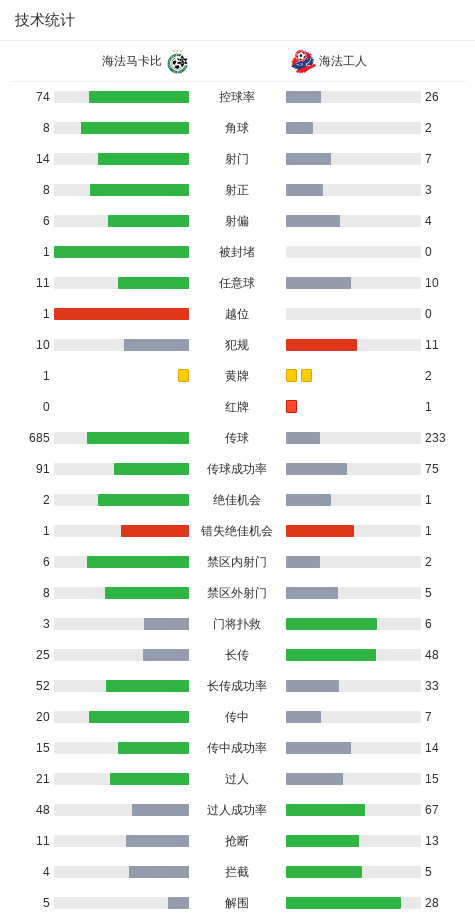 技术统计

| 海法马卡比 | | 海法工人 |
|---|---|---|
| 74 | 控球率 | 26 |
| 8 | 角球 | 2 |
| 14 | 射门 | 7 |
| 8 | 射正 | 3 |
| 6 | 射偏 | 4 |
| 1 | 被封堵 | 0 |
| 11 | 任意球 | 10 |
| 1 | 越位 | 0 |
| 10 | 犯规 | 11 |
| 1 | 黄牌 | 2 |
| 0 | 红牌 | 1 |
| 685 | 传球 | 233 |
| 91 | 传球成功率 | 75 |
| 2 | 绝佳机会 | 1 |
| 1 | 错失绝佳机会 | 1 |
| 6 | 禁区内射门 | 2 |
| 8 | 禁区外射门 | 5 |
| 3 | 门将扑救 | 6 |
| 25 | 长传 | 48 |
| 52 | 长传成功率 | 33 |
| 20 | 传中 | 7 |
| 15 | 传中成功率 | 14 |
| 21 | 过人 | 15 |
| 48 | 过人成功率 | 67 |
| 11 | 抢断 | 13 |
| 4 | 拦截 | 5 |
| 5 | 解围 | 28 |